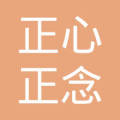 正心
正念